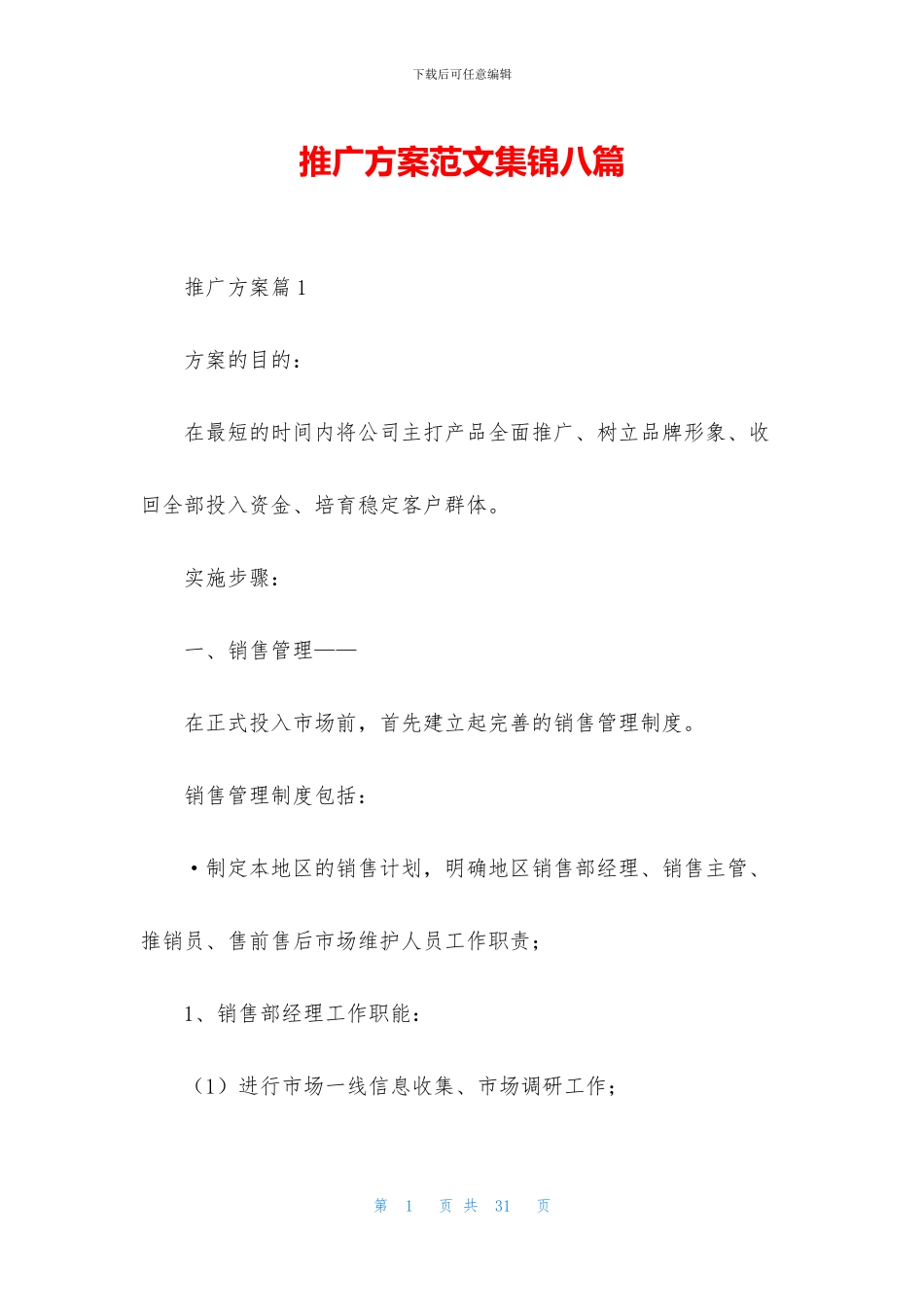 下载后可任意编辑

推广方案范文集锦八篇

推广方案篇1

方案的目的：

在最短的时间内将公司主打产品全面推广、树立品牌形象、收回全部投入资金、培育稳定客户群体。

实施步骤：

一、销售管理——

在正式投入市场前，首先建立起完善的销售管理制度。

销售管理制度包括：

·制定本地区的销售计划，明确地区销售部经理、销售主管、推销员、售前售后市场维护人员工作职责；

1、销售部经理工作职能：

（1）进行市场一线信息收集、市场调研工作；

第 1 页 共 31 页